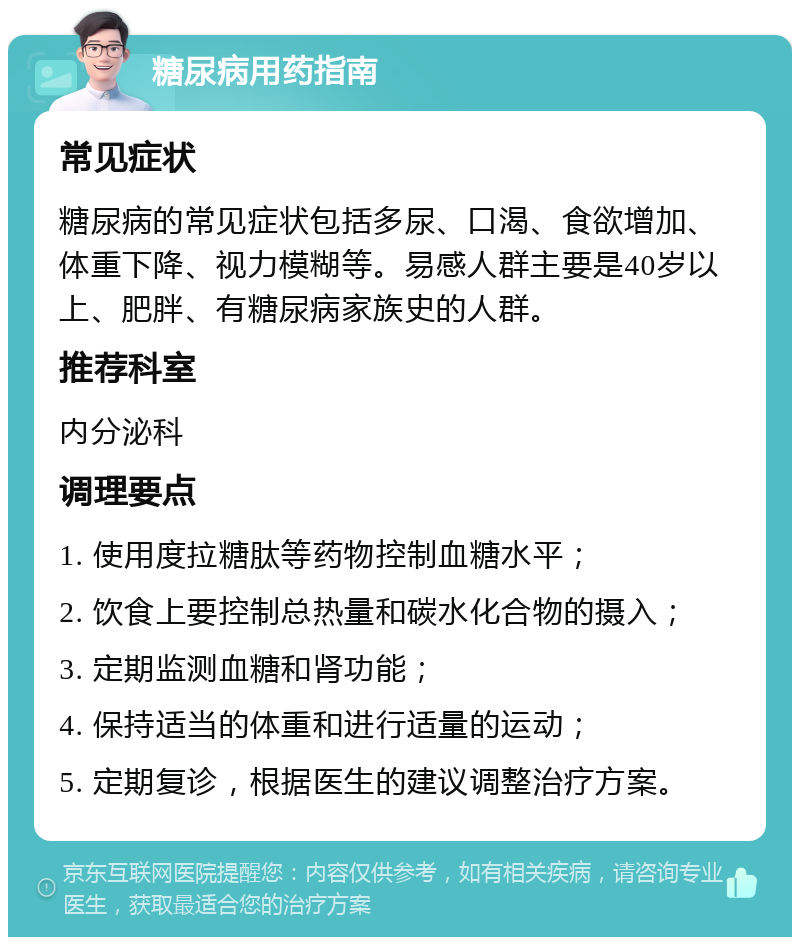 糖尿病用药指南

常见症状

糖尿病的常见症状包括多尿、口渴、食欲增加、体重下降、视力模糊等。易感人群主要是40岁以上、肥胖、有糖尿病家族史的人群。

推荐科室

内分泌科

调理要点

1. 使用度拉糖肽等药物控制血糖水平；

2. 饮食上要控制总热量和碳水化合物的摄入；

3. 定期监测血糖和肾功能；

4. 保持适当的体重和进行适量的运动；

5. 定期复诊，根据医生的建议调整治疗方案。

京东互联网医院提醒您：内容仅供参考，如有相关疾病，请咨询专业医生，获取最适合您的治疗方案